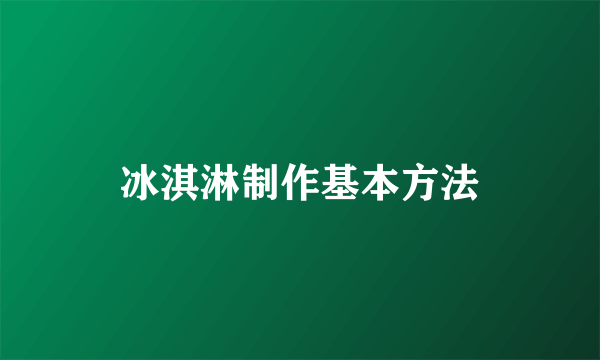 冰淇淋制作基本方法